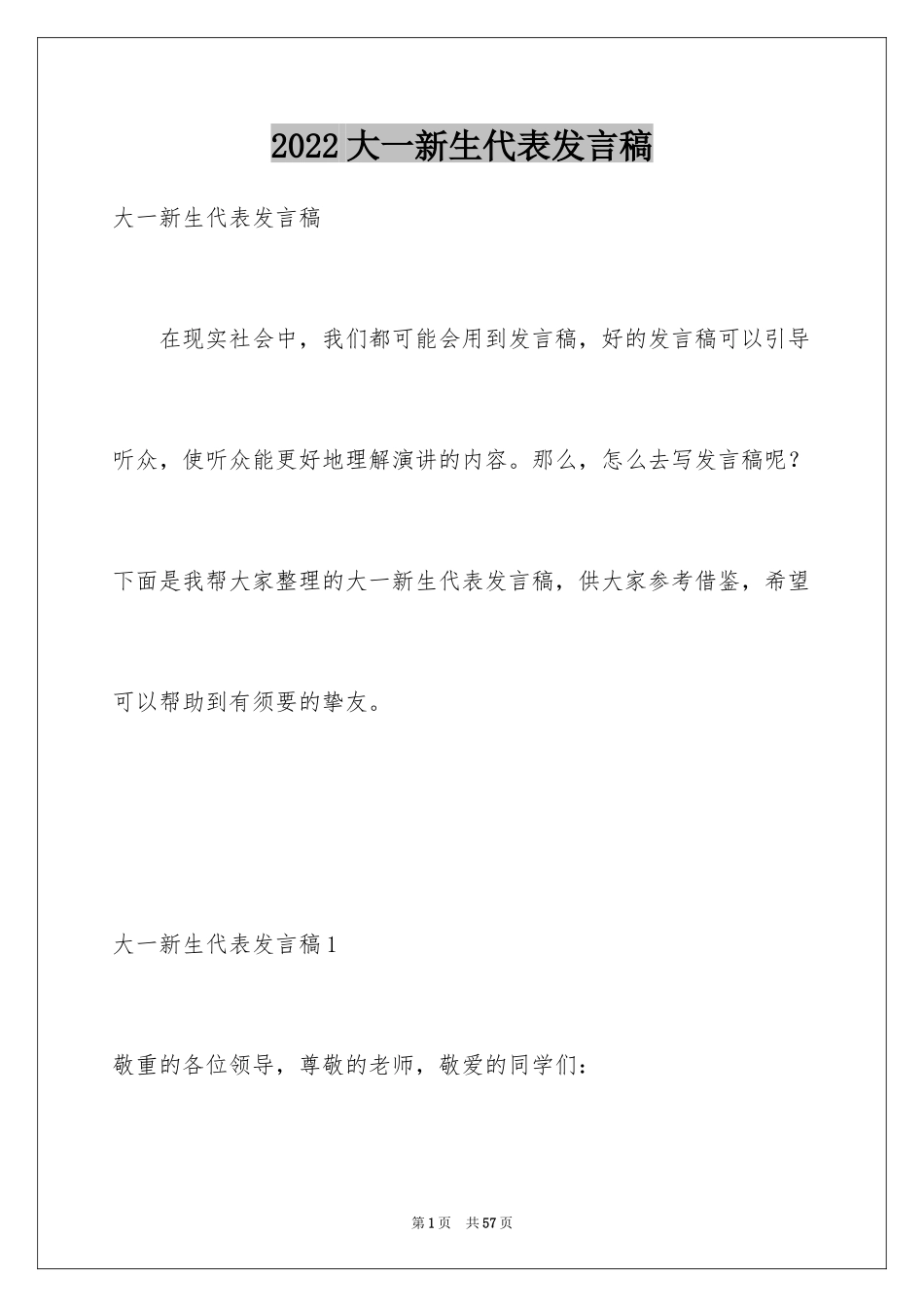 2022大一新生代表发言稿

大一新生代表发言稿

在现实社会中，我们都可能会用到发言稿，好的发言稿可以引导听众，使听众能更好地理解演讲的内容。那么，怎么去写发言稿呢？下面是我帮大家整理的大一新生代表发言稿，供大家参考借鉴，希望可以帮助到有须要的挚友。

大一新生代表发言稿1

敬重的各位领导，尊敬的老师，敬爱的同学们：

第1页 共57页